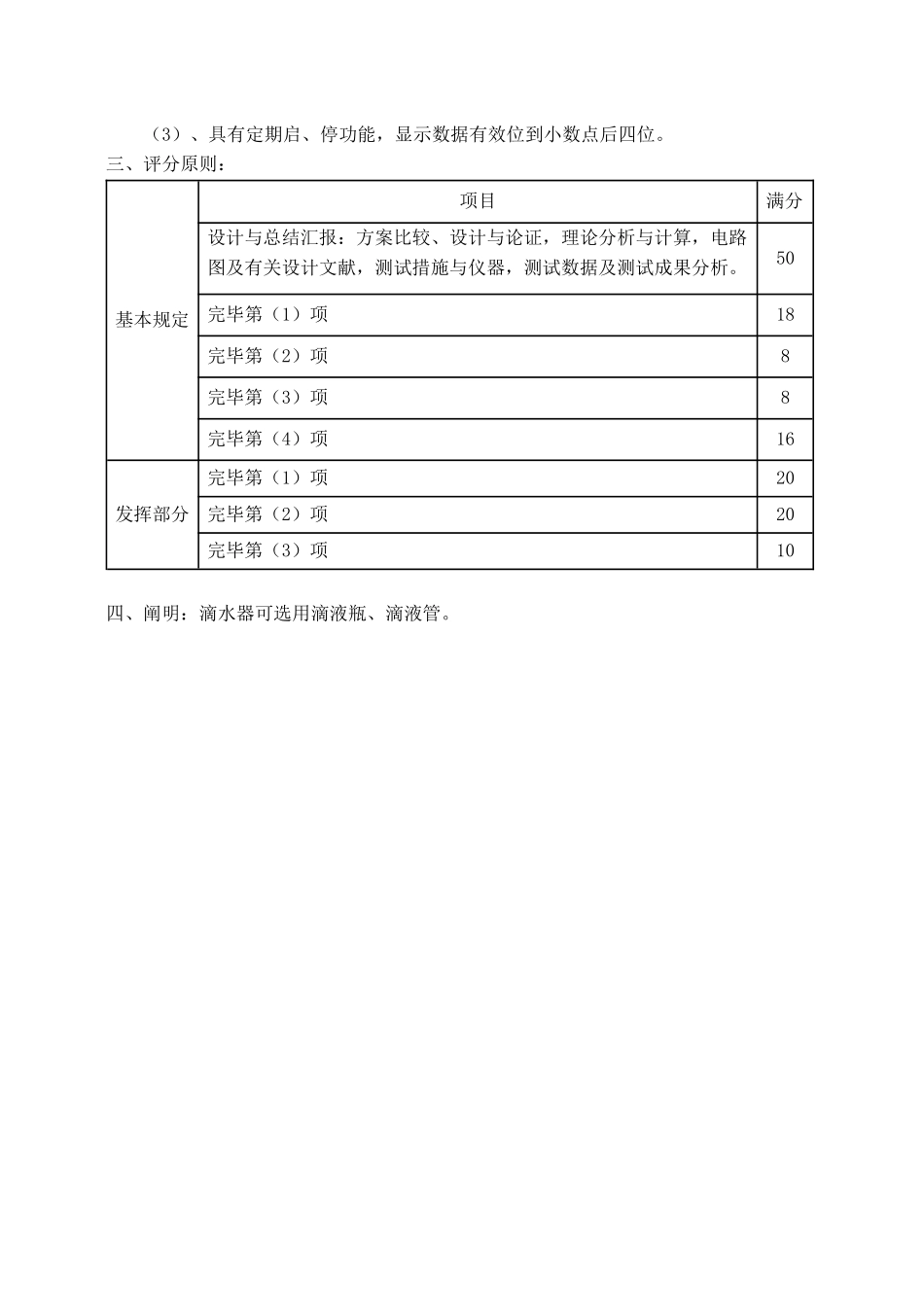 （3）、具有定期启、停功能，显示数据有效位到小数点后四位。

三、评分原则：

|  | 项目 | 满分 |
|---|---|---|
| 基本规定 | 设计与总结汇报：方案比较、设计与论证，理论分析与计算，电路图及有关设计文献，测试措施与仪器，测试数据及测试成果分析。 | 50 |
|  | 完毕第（1）项 | 18 |
|  | 完毕第（2）项 | 8 |
|  | 完毕第（3）项 | 8 |
|  | 完毕第（4）项 | 16 |
| 发挥部分 | 完毕第（1）项 | 20 |
|  | 完毕第（2）项 | 20 |
|  | 完毕第（3）项 | 10 |

四、阐明：滴水器可选用滴液瓶、滴液管。